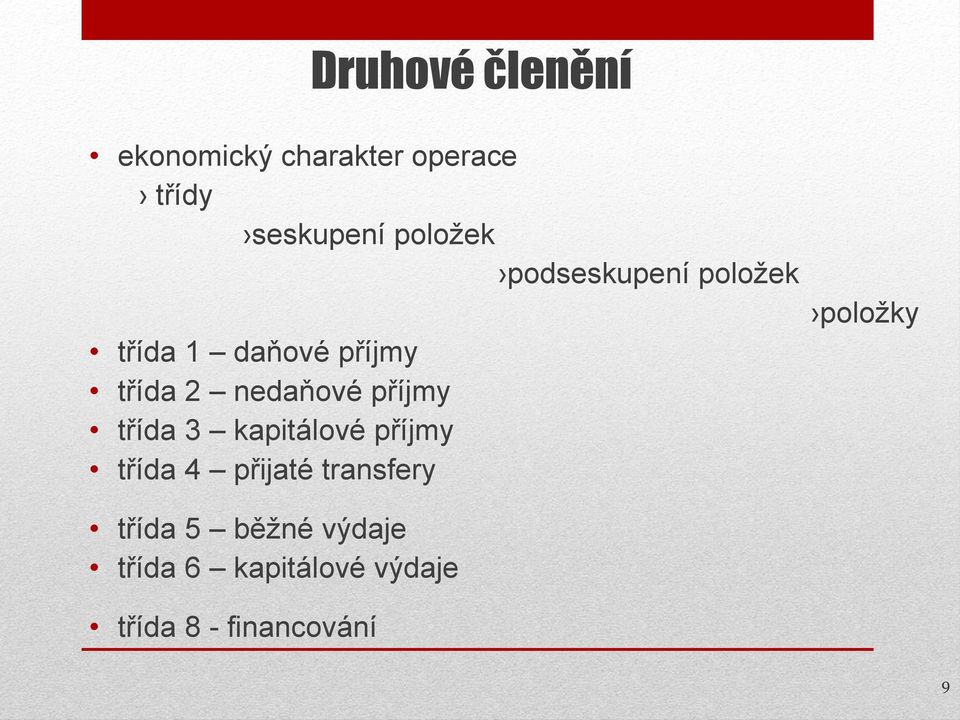 Druhové členění

• ekonomický charakter operace
› třídy
›seskupení položek
›podseskupení položek
›položky
• třída 1 – daňové příjmy
• třída 2 – nedaňové příjmy
• třída 3 – kapitálové příjmy
• třída 4 – přijaté transfery

• třída 5 – běžné výdaje
• třída 6 – kapitálové výdaje

• třída 8 - financování

9